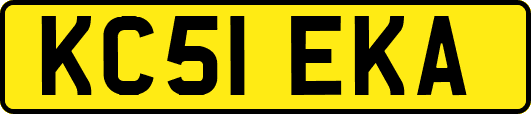 KC51 EKA